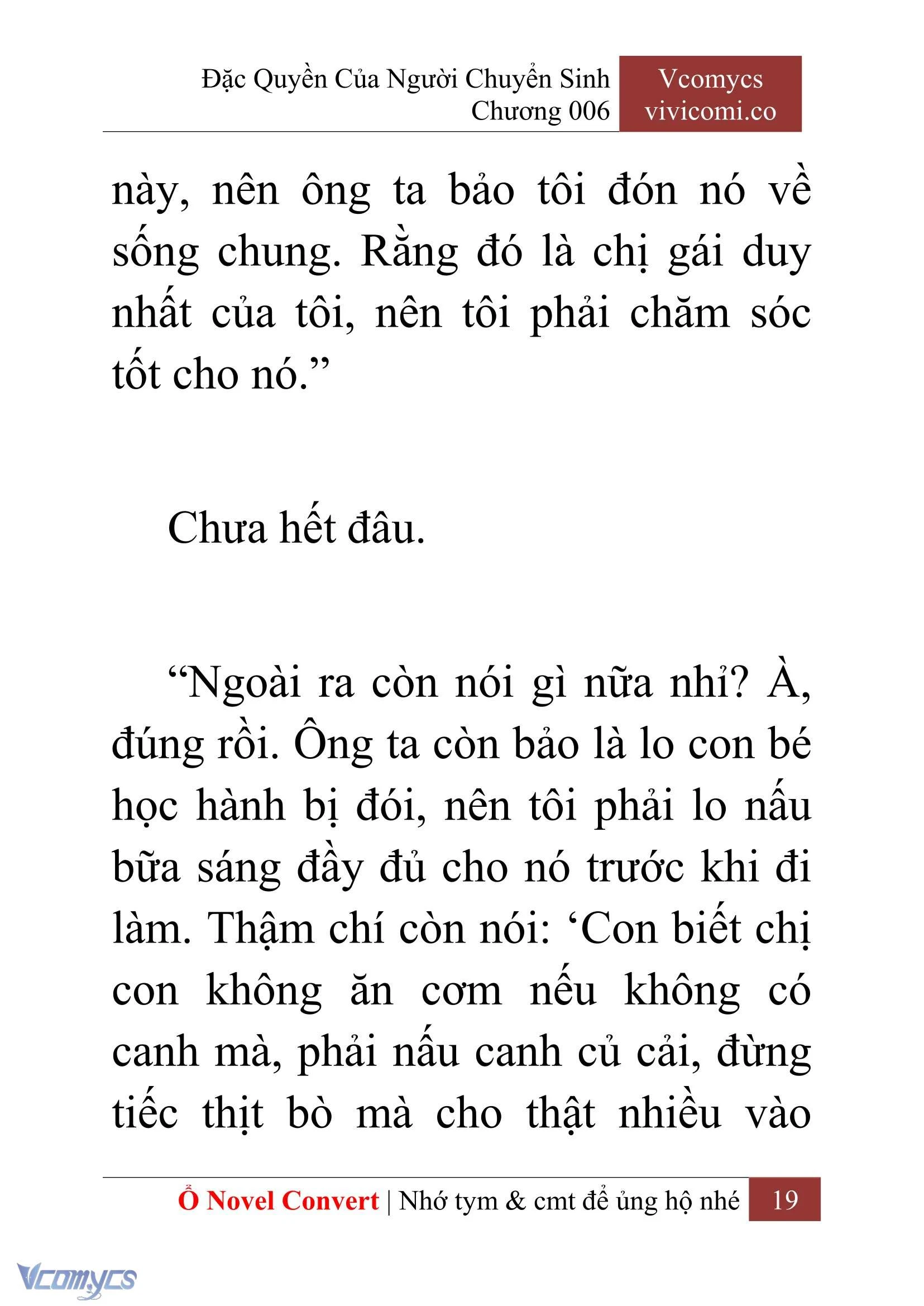 Đặc Quyền Của Người Chuyển Sinh
Chương 006

Vcomycs
vivicomi.co

này, nên ông ta bảo tôi đón nó về sống chung. Rằng đó là chị gái duy nhất của tôi, nên tôi phải chăm sóc tốt cho nó.”

Chưa hết đâu.

“Ngoài ra còn nói gì nữa nhỉ? À, đúng rồi. Ông ta còn bảo là lo con bé học hành bị đói, nên tôi phải lo nấu bữa sáng đầy đủ cho nó trước khi đi làm. Thậm chí còn nói: ‘Con biết chị con không ăn cơm nếu không có canh mà, phải nấu canh củ cải, đừng tiếc thịt bò mà cho thật nhiều vào

Ổ Novel Convert | Nhớ tym & cmt để ủng hộ nhé 19

Vcomycs